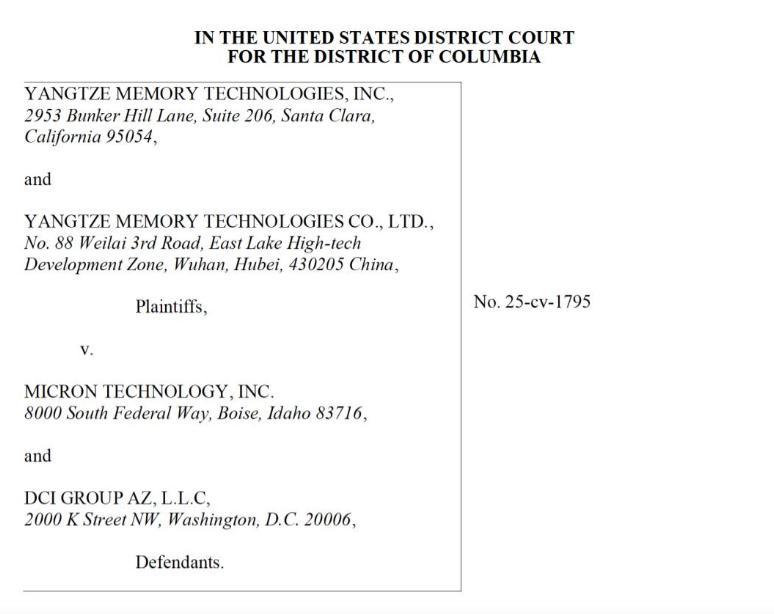 IN THE UNITED STATES DISTRICT COURT
FOR THE DISTRICT OF COLUMBIA

YANGTZE MEMORY TECHNOLOGIES, INC.,
2953 Bunker Hill Lane, Suite 206, Santa Clara, California 95054,

and

YANGTZE MEMORY TECHNOLOGIES CO., LTD.,
No. 88 Weilai 3rd Road, East Lake High-tech Development Zone, Wuhan, Hubei, 430205 China,

Plaintiffs,

v.

MICRON TECHNOLOGY, INC.
8000 South Federal Way, Boise, Idaho 83716,

and

DCI GROUP AZ, L.L.C,
2000 K Street NW, Washington, D.C. 20006,

Defendants.

No. 25-cv-1795